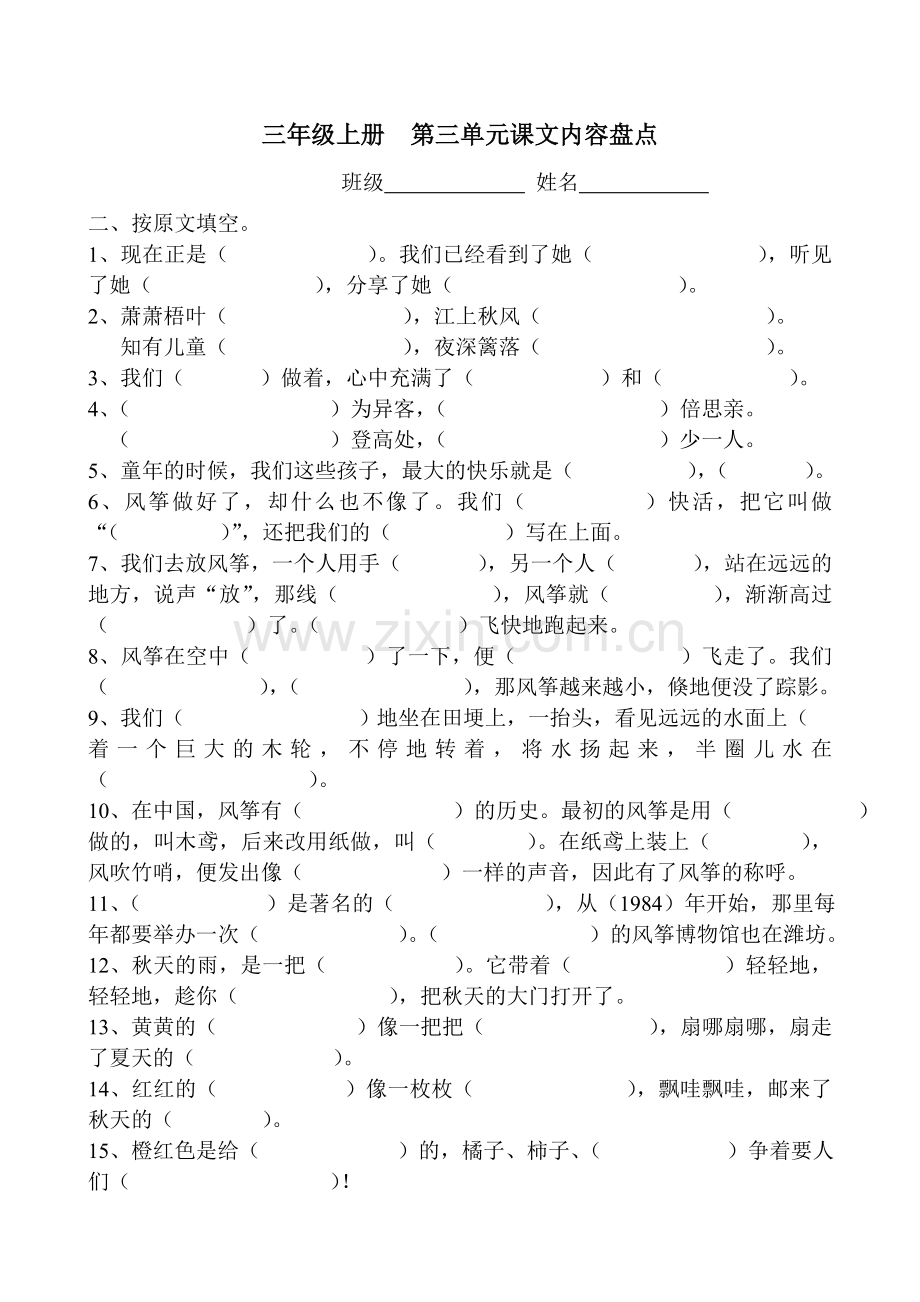 三年级上册 第三单元课文内容盘点

班级____ 姓名____

二、按原文填空。

1、现在正是（ ）。我们已经看到了她（ ），听见了她（ ），分享了她（ ）。

2、萧萧梧叶（ ），江上秋风（ ）。
知有儿童（ ），夜深篱落（ ）。

3、我们（ ）做着，心中充满了（ ）和（ ）。

4、（ ）为异客，（ ）倍思亲。
（ ）登高处，（ ）少一人。

5、童年的时候，我们这些孩子，最大的快乐就是（ ），（ ）。

6、风筝做好了，却什么也不像了。我们（ ）快活，把它叫做“（ ）”，还把我们的（ ）写在上面。

7、我们去放风筝，一个人用手（ ），另一个人（ ），站在远远的地方，说声“放”，那线（ ），风筝就（ ），渐渐高过（ ）了。（ ）飞快地跑起来。

8、风筝在空中（ ）了一下，便（ ）飞走了。我们（ ），（ ），那风筝越来越小，倏地便没了踪影。

9、我们（ ）地坐在田埂上，一抬头，看见远远的水面上（ 着一个巨大的木轮，不停地转着，将水扬起来，半圈儿水在（ ）。

10、在中国，风筝有（ ）的历史。最初的风筝是用（ ）做的，叫木鸢，后来改用纸做，叫（ ）。在纸鸢上装上（ ），风吹竹哨，便发出像（ ）一样的声音，因此有了风筝的称呼。

11、（ ）是著名的（ ），从（1984）年开始，那里每年都要举办一次（ ）。（ ）的风筝博物馆也在潍坊。

12、秋天的雨，是一把（ ）。它带着（ ）轻轻地，轻轻地，趁你（ ），把秋天的大门打开了。

13、黄黄的（ ）像一把把（ ），扇哪扇哪，扇走了夏天的（ ）。

14、红红的（ ）像一枚枚（ ），飘哇飘哇，邮来了秋天的（ ）。

15、橙红色是给（ ）的，橘子、柿子、（ ）争着要人们（ ）！

www.zixin.com.cn